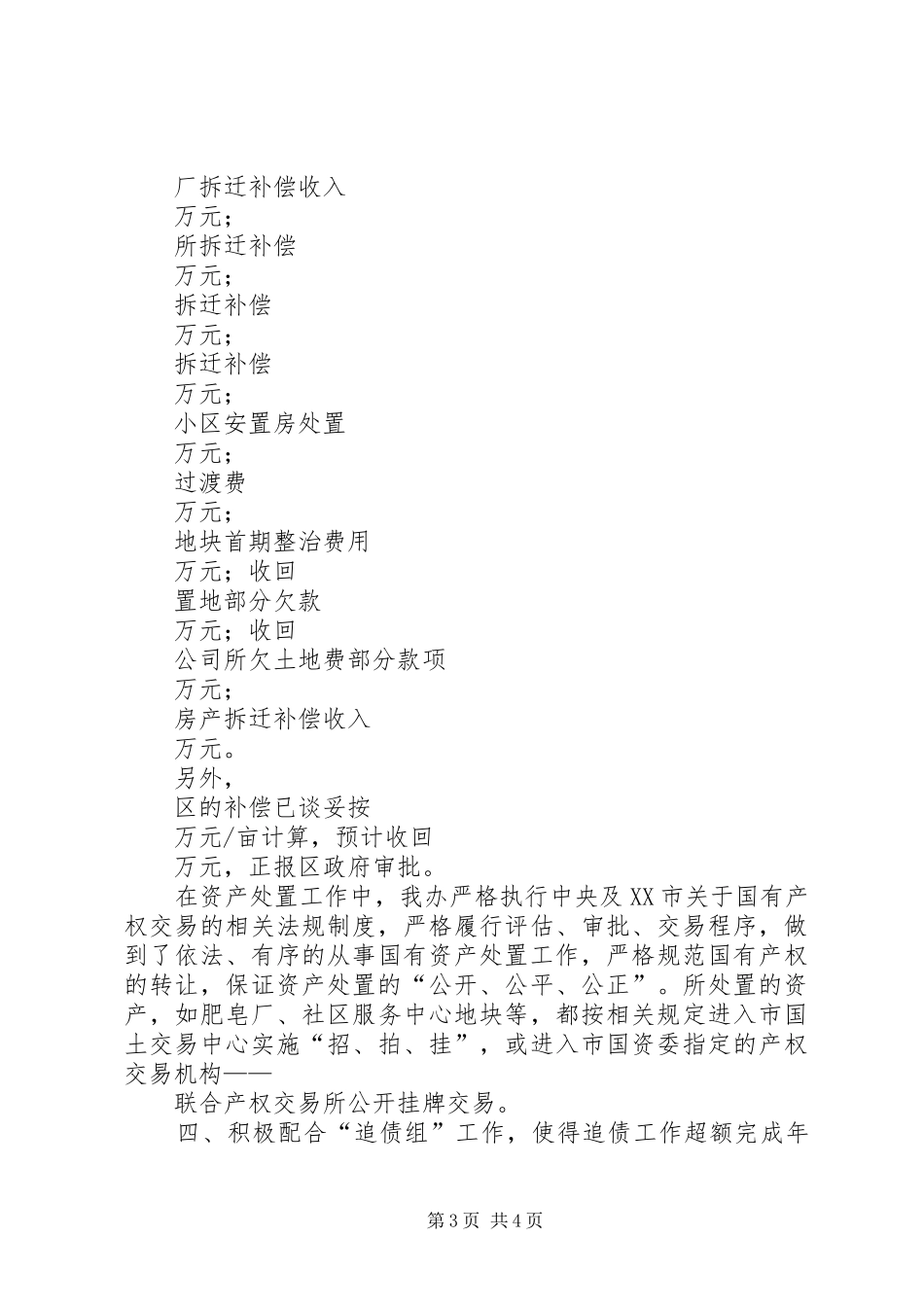 厂拆迁补偿收入
万元；
所拆迁补偿
万元；
拆迁补偿
万元；
拆迁补偿
万元；
小区安置房处置
万元；
过渡费
万元；
地块首期整治费用
万元；收回
置地部分欠款
万元；收回
公司所欠土地费部分款项
万元；
房产拆迁补偿收入
万元。
另外，
区的补偿已谈妥按
万元/亩计算，预计收回
万元，正报区政府审批。

在资产处置工作中，我办严格执行中央及XX市关于国有产权交易的相关法规制度，严格履行评估、审批、交易程序，做到了依法、有序的从事国有资产处置工作，严格规范国有产权的转让，保证资产处置的“公开、公平、公正”。所处置的资产，如肥皂厂、社区服务中心地块等，都按相关规定进入市国土交易中心实施“招、拍、挂”，或进入市国资委指定的产权交易机构——

联合产权交易所公开挂牌交易。

四、积极配合“追债组”工作，使得追债工作超额完成年

第3页 共4页